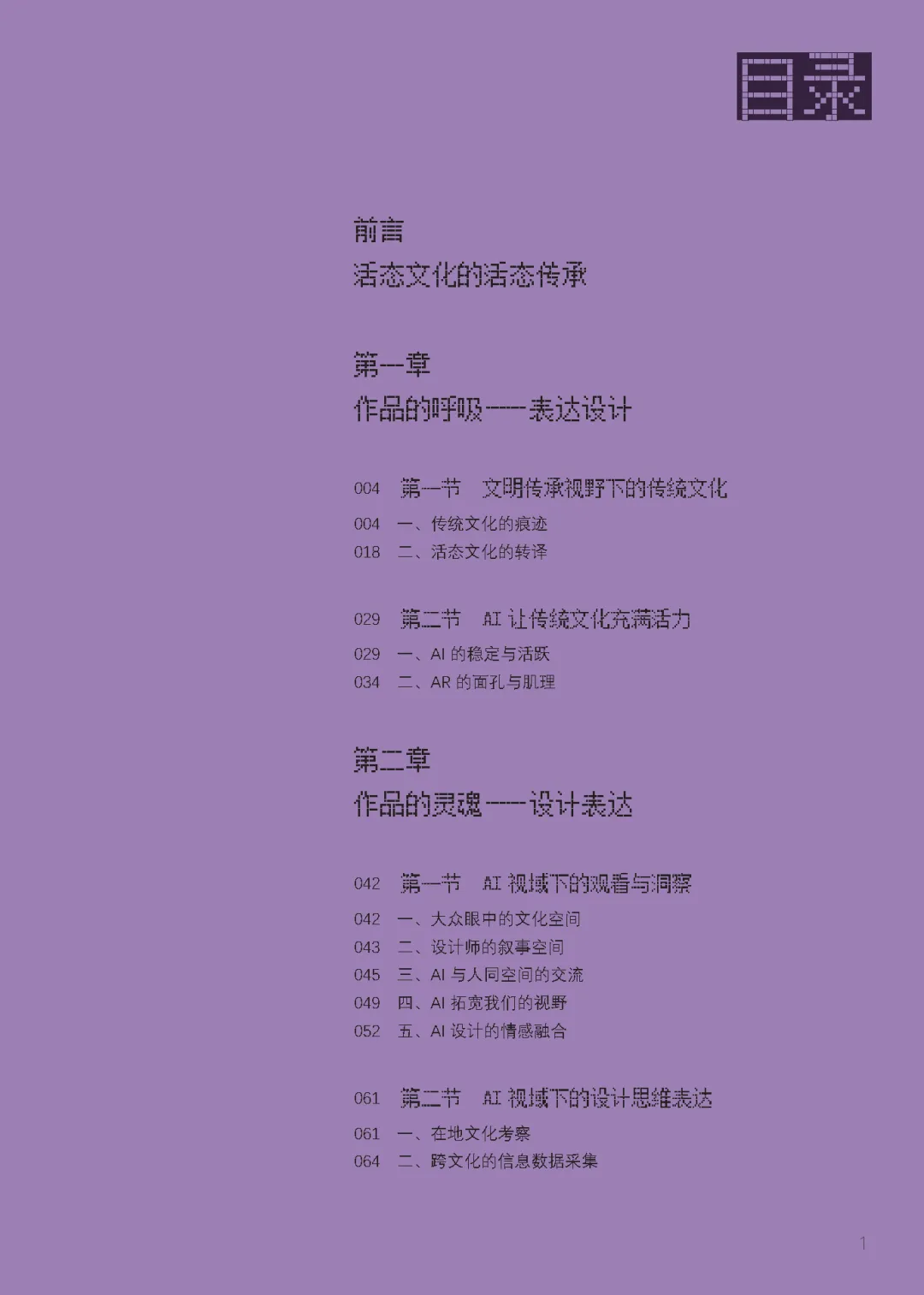 目录

前言
活态文化的活态传承

第一章
作品的呼吸——表达设计

004 第一节 文明传承视野下的传统文化
004 一、传统文化的痕迹
018 二、活态文化的转译

029 第二节 AI 让传统文化充满活力
029 一、AI 的稳定与活跃
034 二、AR 的面孔与肌理

第二章
作品的灵魂——设计表达

042 第一节 AI 视域下的观看与洞察
042 一、大众眼中的文化空间
043 二、设计师的叙事空间
045 三、AI 与人同空间的交流
049 四、AI 拓宽我们的视野
052 五、AI 设计的情感融合

061 第二节 AI 视域下的设计思维表达
061 一、在地文化考察
064 二、跨文化的信息数据采集

1